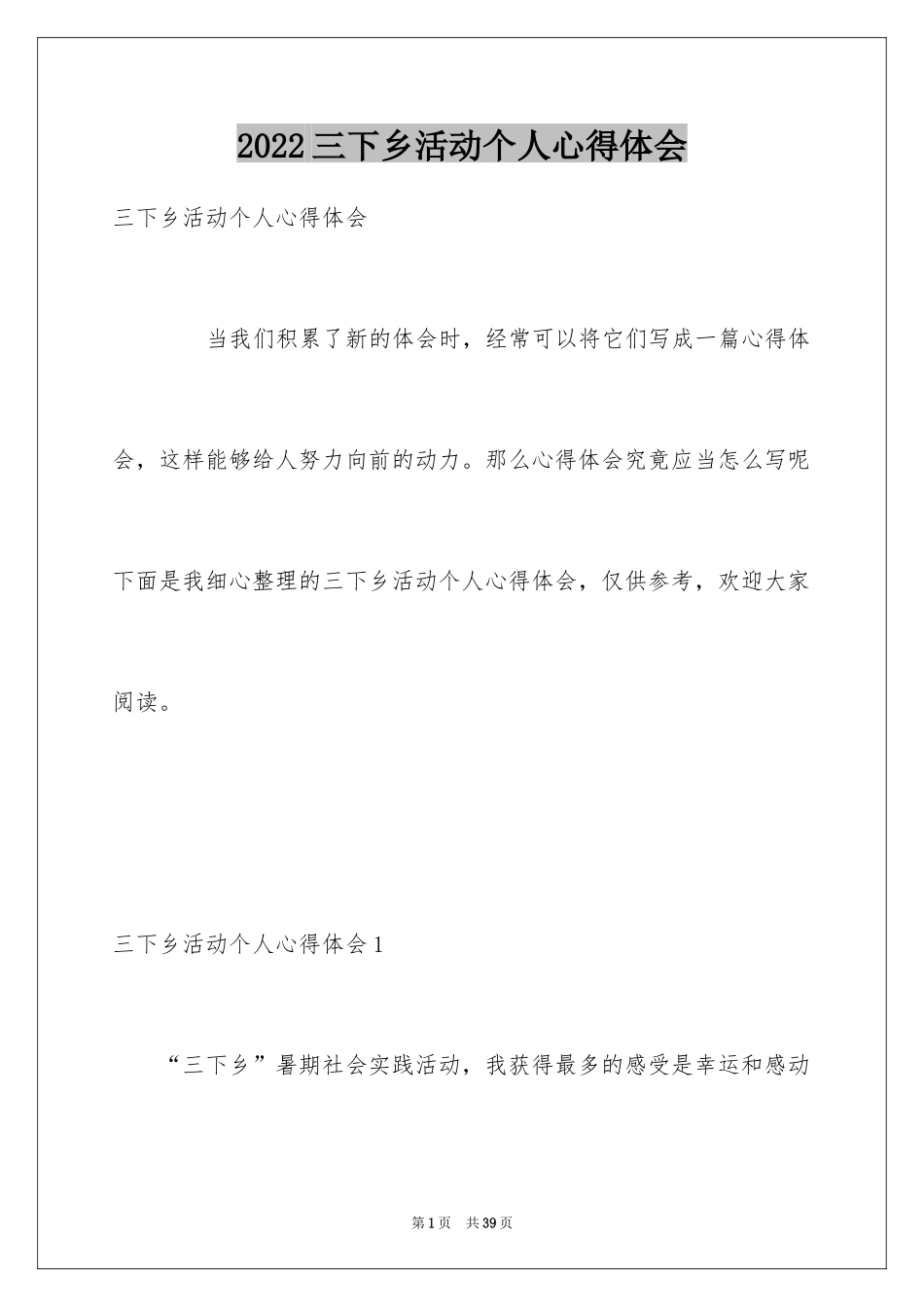 2022三下乡活动个人心得体会

三下乡活动个人心得体会

当我们积累了新的体会时，经常可以将它们写成一篇心得体会，这样能够给人努力向前的动力。那么心得体会究竟应当怎么写呢下面是我细心整理的三下乡活动个人心得体会，仅供参考，欢迎大家阅读。

三下乡活动个人心得体会1

“三下乡”暑期社会实践活动，我获得最多的感受是幸运和感动

第1页　共39页